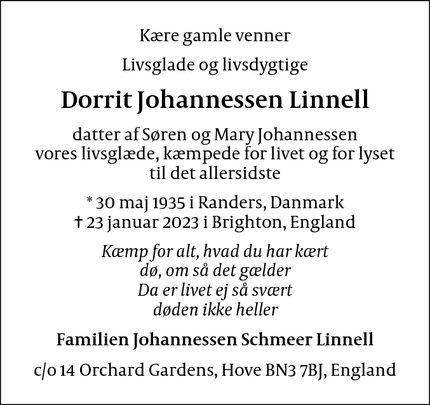 Kære gamle venner

Livsglade og livsdygtige

Dorrit Johannessen Linnell

datter af Søren og Mary Johannessen
vores livsglæde, kæmpede for livet og for lyset
til det allersidste

* 30 maj 1935 i Randers, Danmark
† 23 januar 2023 i Brighton, England

Kæmp for alt, hvad du har kært
dø, om så det gælder
Da er livet ej så svært
døden ikke heller

Familien Johannessen Schmeer Linnell

c/o 14 Orchard Gardens, Hove BN3 7BJ, England